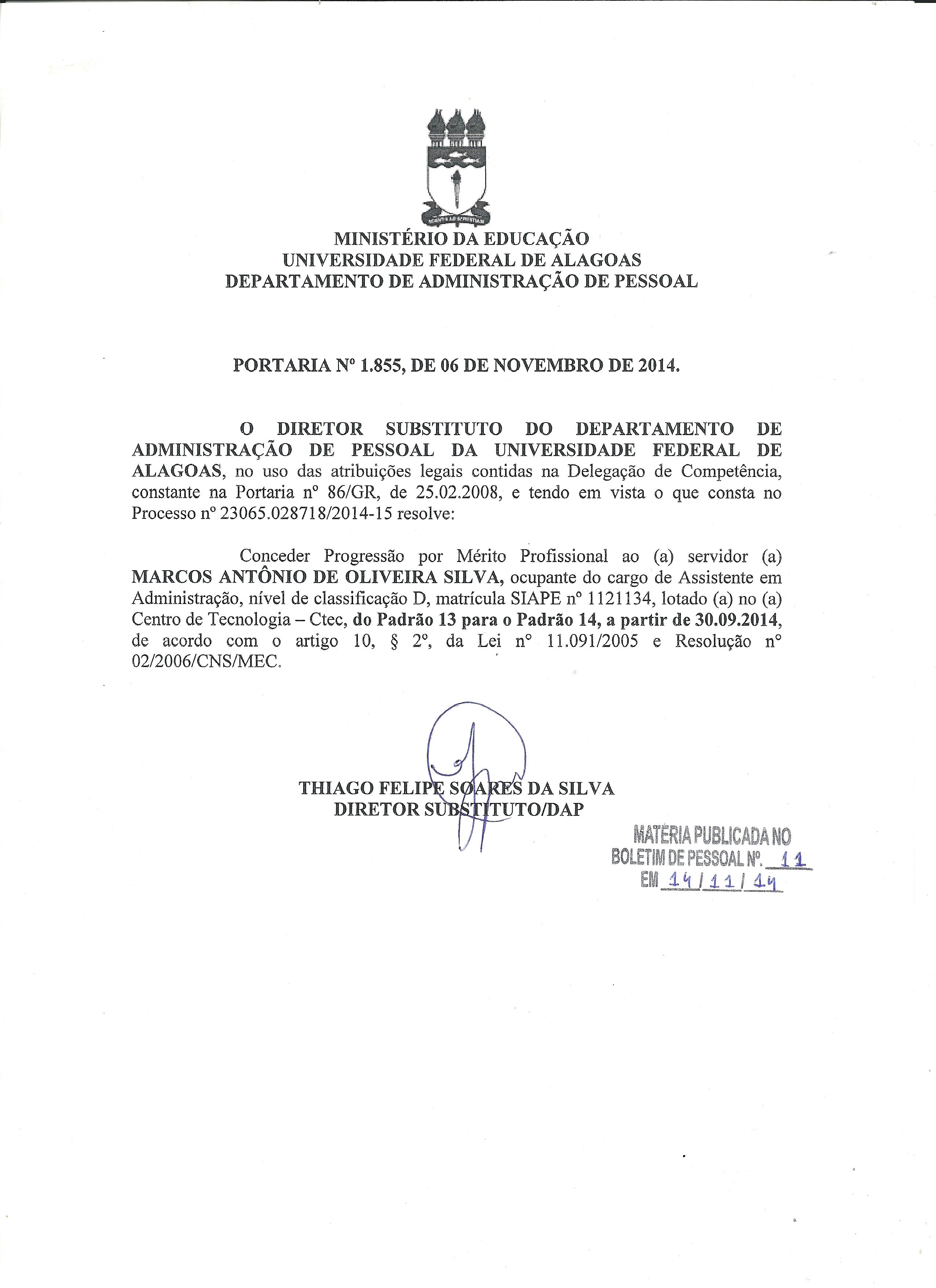 MINISTÉRIO DA EDUCAÇÃO
UNIVERSIDADE FEDERAL DE ALAGOAS
DEPARTAMENTO DE ADMINISTRAÇÃO DE PESSOAL

PORTARIA Nº 1.855, DE 06 DE NOVEMBRO DE 2014.

O DIRETOR SUBSTITUTO DO DEPARTAMENTO DE ADMINISTRAÇÃO DE PESSOAL DA UNIVERSIDADE FEDERAL DE ALAGOAS, no uso das atribuições legais contidas na Delegação de Competência, constante na Portaria nº 86/GR, de 25.02.2008, e tendo em vista o que consta no Processo nº 23065.028718/2014-15 resolve:

Conceder Progressão por Mérito Profissional ao (a) servidor (a) MARCOS ANTÔNIO DE OLIVEIRA SILVA, ocupante do cargo de Assistente em Administração, nível de classificação D, matrícula SIAPE nº 1121134, lotado (a) no (a) Centro de Tecnologia – Ctec, do Padrão 13 para o Padrão 14, a partir de 30.09.2014, de acordo com o artigo 10, § 2º, da Lei nº 11.091/2005 e Resolução nº 02/2006/CNS/MEC.

THIAGO FELIPE SOARES DA SILVA
DIRETOR SUBSTITUTO/DAP

MATÉRIA PUBLICADA NO
BOLETIM DE PESSOAL Nº. 11
EM 14/11/14